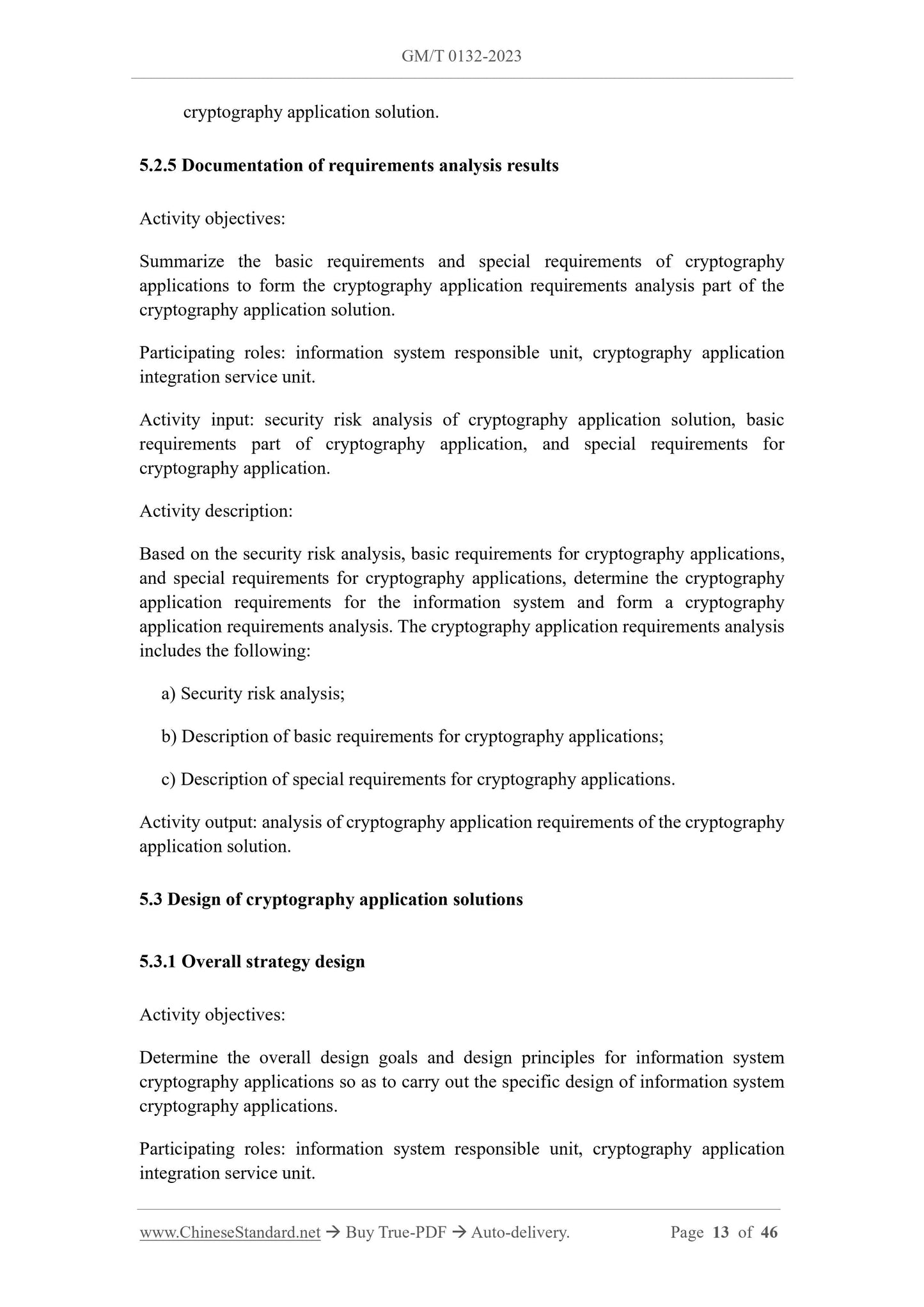 GM/T 0132-2023

cryptography application solution.

5.2.5 Documentation of requirements analysis results

Activity objectives:

Summarize the basic requirements and special requirements of cryptography applications to form the cryptography application requirements analysis part of the cryptography application solution.

Participating roles: information system responsible unit, cryptography application integration service unit.

Activity input: security risk analysis of cryptography application solution, basic requirements part of cryptography application, and special requirements for cryptography application.

Activity description:

Based on the security risk analysis, basic requirements for cryptography applications, and special requirements for cryptography applications, determine the cryptography application requirements for the information system and form a cryptography application requirements analysis. The cryptography application requirements analysis includes the following:

a) Security risk analysis;

b) Description of basic requirements for cryptography applications;

c) Description of special requirements for cryptography applications.

Activity output: analysis of cryptography application requirements of the cryptography application solution.

5.3 Design of cryptography application solutions

5.3.1 Overall strategy design

Activity objectives:

Determine the overall design goals and design principles for information system cryptography applications so as to carry out the specific design of information system cryptography applications.

Participating roles: information system responsible unit, cryptography application integration service unit.

www.ChineseStandard.net → Buy True-PDF → Auto-delivery. Page 13 of 46